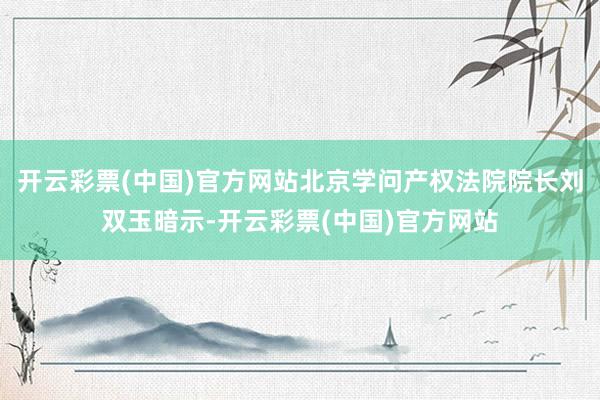 开云彩票(中国)官方网站北京学问产权法院院长刘双玉暗示-开云彩票(中国)官方网站